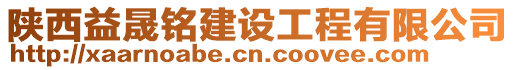 陕西益晟铭建设工程有限公司
http://xaarnoabe.cn.coovee.com